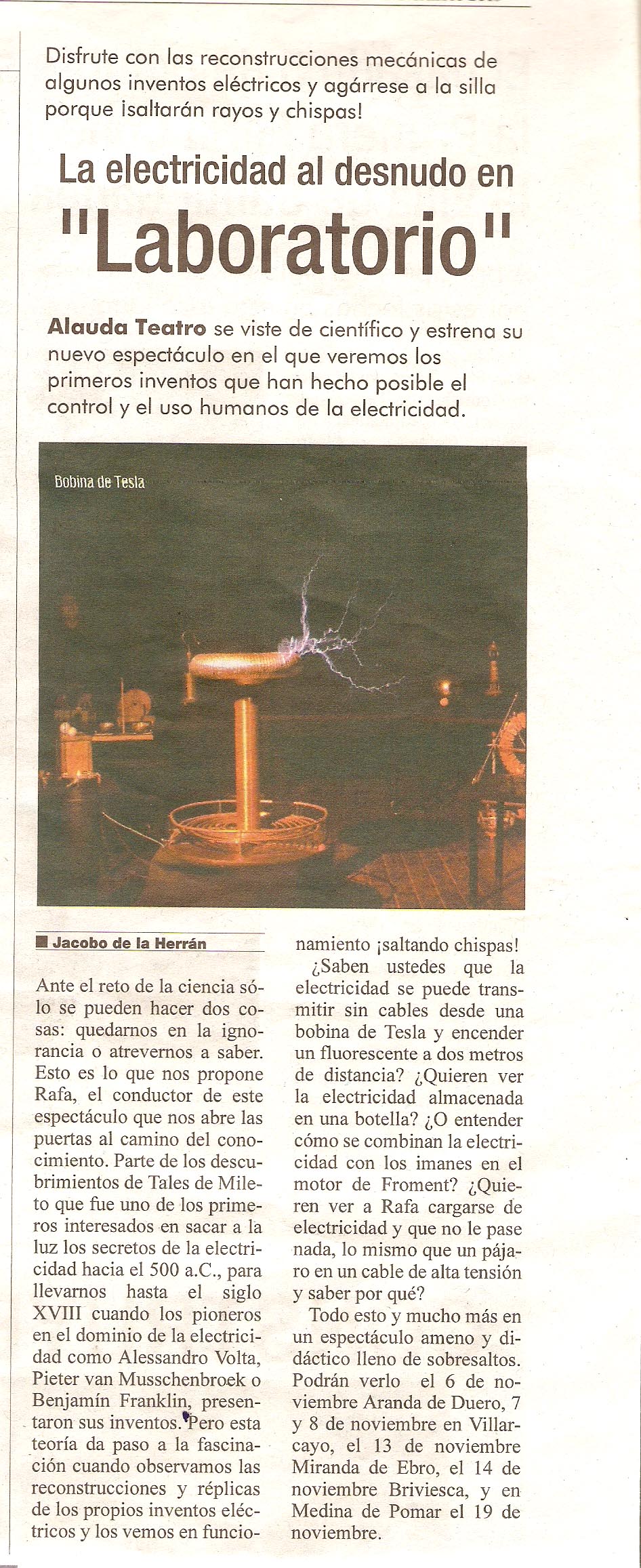 Disfrute con las reconstrucciones mecánicas de algunos inventos eléctricos y agárrese a la silla porque ¡saltarán rayos y chispas!

La electricidad al desnudo en "Laboratorio"

Alauda Teatro se viste de científico y estrena su nuevo espectáculo en el que veremos los primeros inventos que han hecho posible el control y el uso humanos de la electricidad.

Bobina de Tesla

Jacobo de la Herrán

Ante el reto de la ciencia sólo se pueden hacer dos cosas: quedarnos en la ignorancia o atrevernos a saber. Esto es lo que nos propone Rafa, el conductor de este espectáculo que nos abre las puertas al camino del conocimiento. Parte de los descubrimientos de Tales de Mileto que fue uno de los primeros interesados en sacar a la luz los secretos de la electricidad hacia el 500 a.C., para llevarnos hasta el siglo XVIII cuando los pioneros en el dominio de la electricidad como Alessandro Volta, Pieter van Musschenbroek o Benjamín Franklin, presentaron sus inventos. Pero esta teoría da paso a la fascinación cuando observamos las reconstrucciones y réplicas de los propios inventos eléctricos y los vemos en funcionamiento ¡saltando chispas!

¿Saben ustedes que la electricidad se puede transmitir sin cables desde una bobina de Tesla y encender un fluorescente a dos metros de distancia? ¿Quieren ver la electricidad almacenada en una botella? ¿O entender cómo se combinan la electricidad con los imanes en el motor de Froment? ¿Quieren ver a Rafa cargarse de electricidad y que no le pase nada, lo mismo que un pájaro en un cable de alta tensión y saber por qué?

Todo esto y mucho más en un espectáculo ameno y didáctico lleno de sobresaltos. Podrán verlo el 6 de noviembre Aranda de Duero, 7 y 8 de noviembre en Villarcayo, el 13 de noviembre Miranda de Ebro, el 14 de noviembre Briviesca, y en Medina de Pomar el 19 de noviembre.